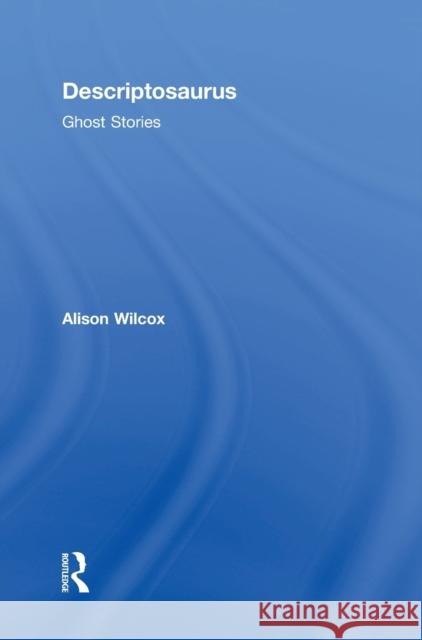 Descriptosaurus

Ghost Stories

Alison Wilcox

ROUTLEDGE

Kraina Książek